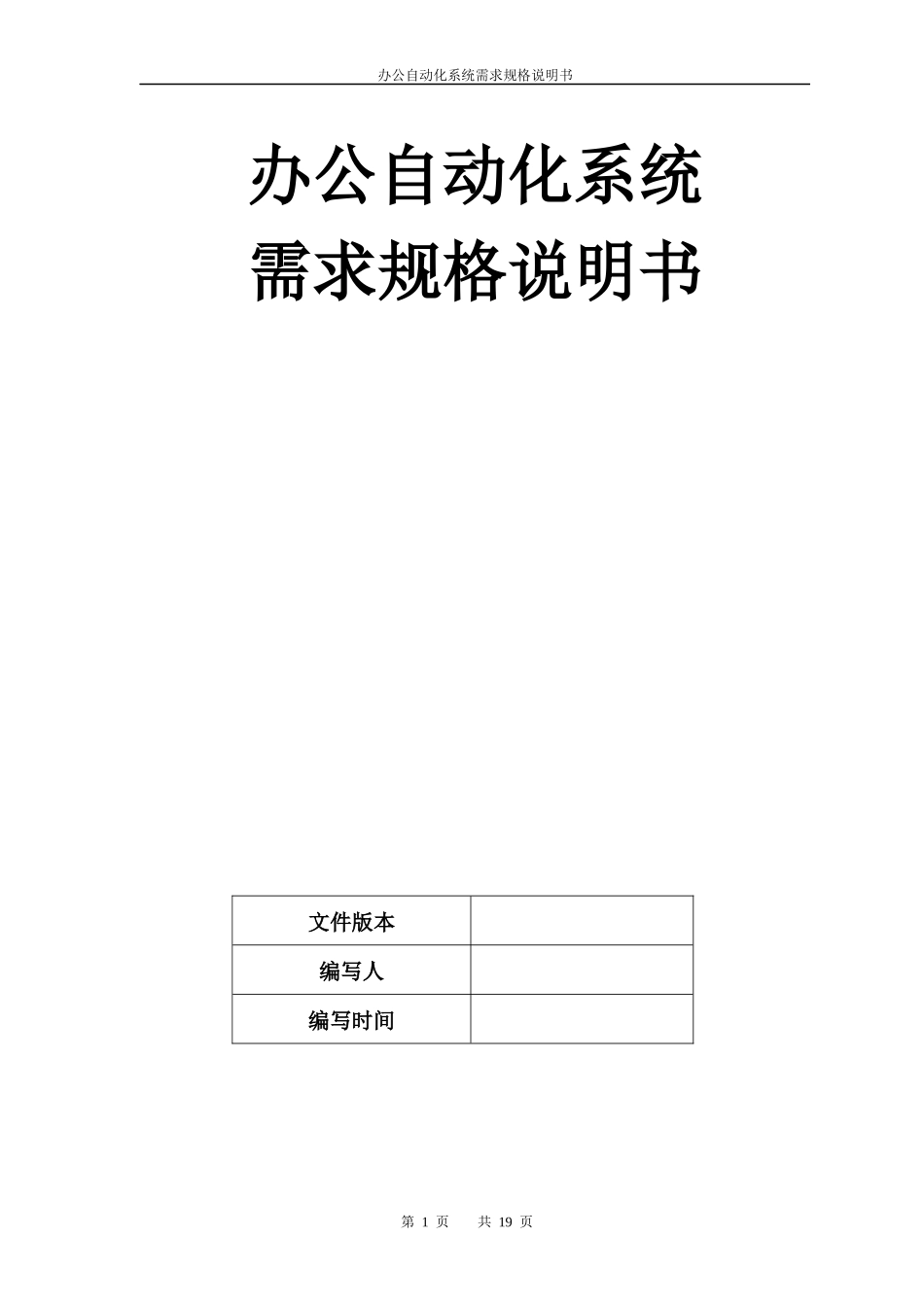 办公自动化系统需求规格说明书

办公自动化系统
需求规格说明书

| 文件版本 |  |
|---|---|
| 编写人 |  |
| 编写时间 |  |

第 1 页　　共 19 页